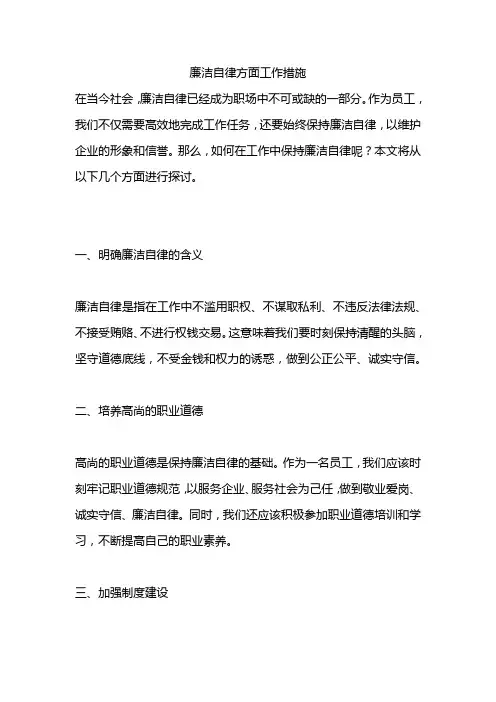 廉洁自律方面工作措施

在当今社会，廉洁自律已经成为职场中不可或缺的一部分。作为员工，我们不仅需要高效地完成工作任务，还要始终保持廉洁自律，以维护企业的形象和信誉。那么，如何在工作中保持廉洁自律呢？本文将从以下几个方面进行探讨。

一、明确廉洁自律的含义

廉洁自律是指在工作中不滥用职权、不谋取私利、不违反法律法规、不接受贿赂、不进行权钱交易。这意味着我们要时刻保持清醒的头脑，坚守道德底线，不受金钱和权力的诱惑，做到公正公平、诚实守信。

二、培养高尚的职业道德

高尚的职业道德是保持廉洁自律的基础。作为一名员工，我们应该时刻牢记职业道德规范，以服务企业、服务社会为己任，做到敬业爱岗、诚实守信、廉洁自律。同时，我们还应该积极参加职业道德培训和学习，不断提高自己的职业素养。

三、加强制度建设